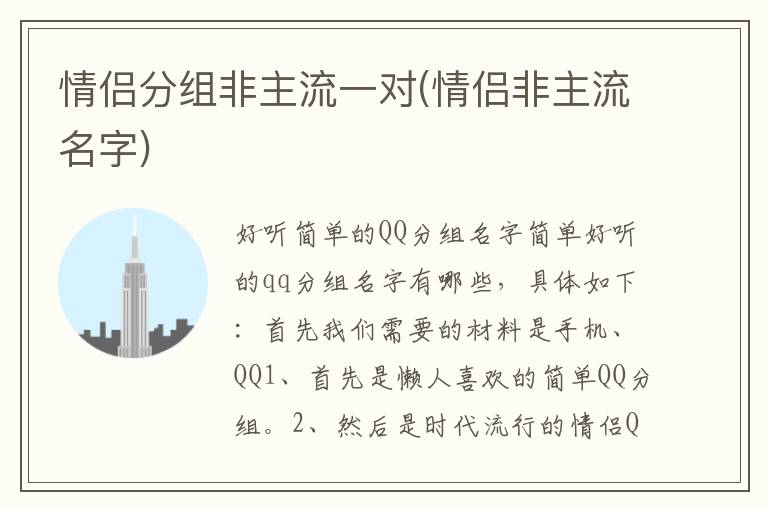 情侣分组非主流一对(情侣非主流名字)

好听简单的QQ分组名字简单好听的qq分组名字有哪些，具体如下：首先我们需要的材料是手机、QQ1、首先是懒人喜欢的简单QQ分组。2、然后是时代流行的情侣Q